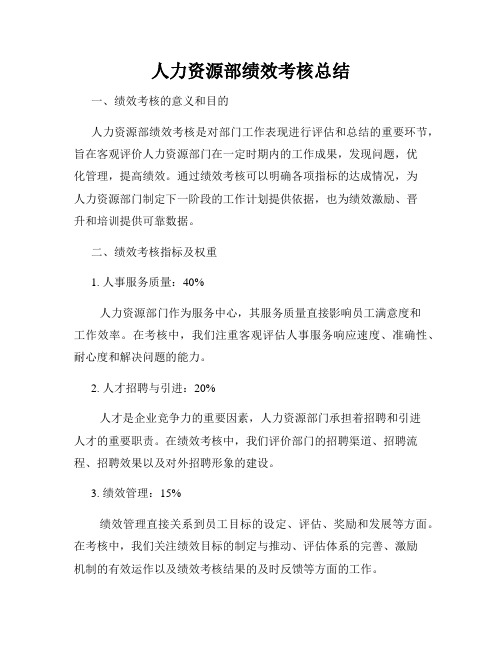 人力资源部绩效考核总结

一、绩效考核的意义和目的

人力资源部绩效考核是对部门工作表现进行评估和总结的重要环节，旨在客观评价人力资源部门在一定时期内的工作成果，发现问题，优化管理，提高绩效。通过绩效考核可以明确各项指标的达成情况，为人力资源部门制定下一阶段的工作计划提供依据，也为绩效激励、晋升和培训提供可靠数据。

二、绩效考核指标及权重

1. 人事服务质量：40%

人力资源部门作为服务中心，其服务质量直接影响员工满意度和工作效率。在考核中，我们注重客观评估人事服务响应速度、准确性、耐心度和解决问题的能力。

2. 人才招聘与引进：20%

人才是企业竞争力的重要因素，人力资源部门承担着招聘和引进人才的重要职责。在绩效考核中，我们评价部门的招聘渠道、招聘流程、招聘效果以及对外招聘形象的建设。

3. 绩效管理：15%

绩效管理直接关系到员工目标的设定、评估、奖励和发展等方面。在考核中，我们关注绩效目标的制定与推动、评估体系的完善、激励机制的有效运作以及绩效考核结果的及时反馈等方面的工作。